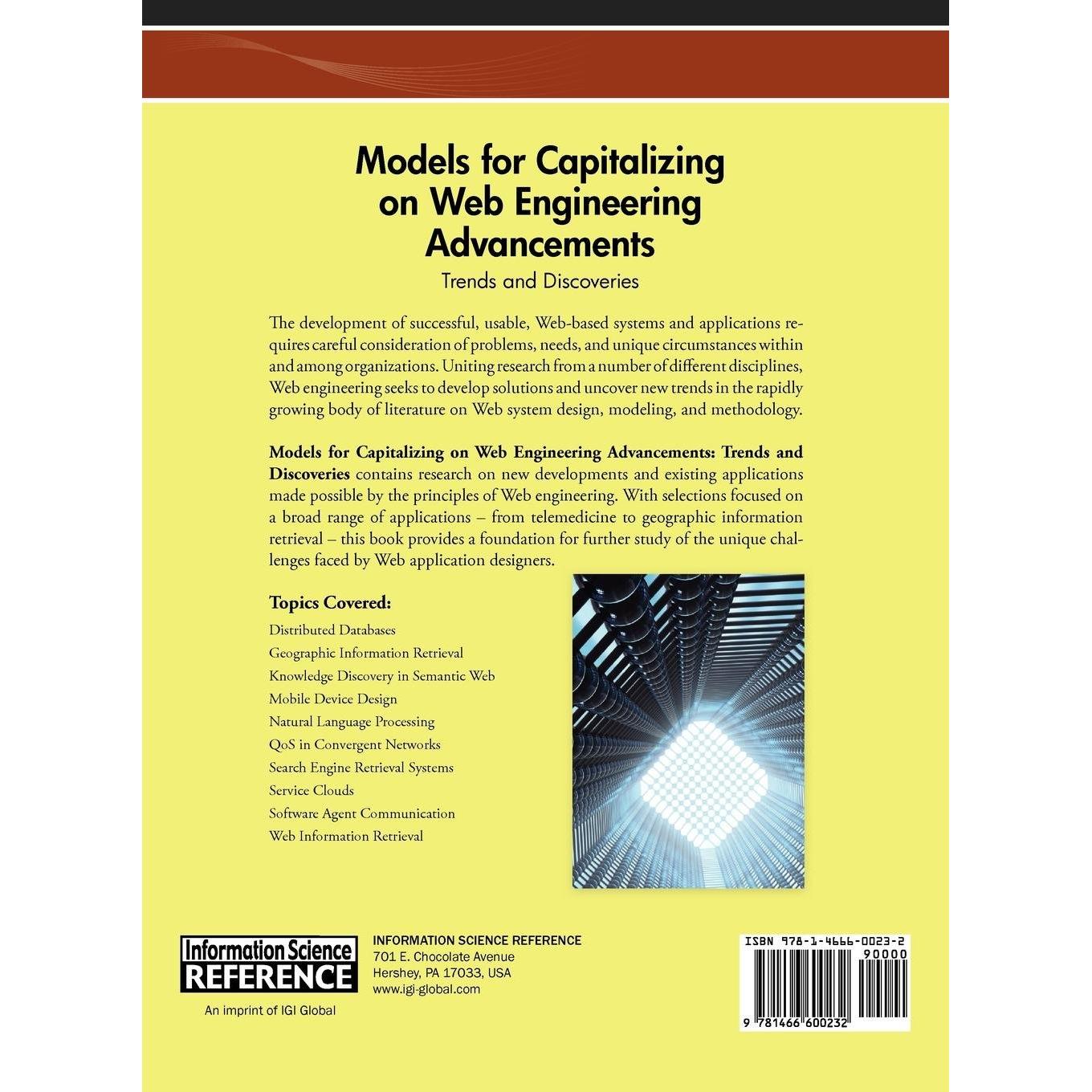 Models for Capitalizing on Web Engineering Advancements

Trends and Discoveries

The development of successful, usable, Web-based systems and applications requires careful consideration of problems, needs, and unique circumstances within and among organizations. Uniting research from a number of different disciplines, Web engineering seeks to develop solutions and uncover new trends in the rapidly growing body of literature on Web system design, modeling, and methodology.

Models for Capitalizing on Web Engineering Advancements: Trends and Discoveries contains research on new developments and existing applications made possible by the principles of Web engineering. With selections focused on a broad range of applications – from telemedicine to geographic information retrieval – this book provides a foundation for further study of the unique challenges faced by Web application designers.

Topics Covered:

Distributed Databases
Geographic Information Retrieval
Knowledge Discovery in Semantic Web
Mobile Device Design
Natural Language Processing
QoS in Convergent Networks
Search Engine Retrieval Systems
Service Clouds
Software Agent Communication
Web Information Retrieval

Information Science
REFERENCE
An imprint of IGI Global

INFORMATION SCIENCE REFERENCE
701 E. Chocolate Avenue
Hershey, PA 17033, USA
www.igi-global.com

ISBN 978-1-4666-0023-2
90000
9 781466 600232